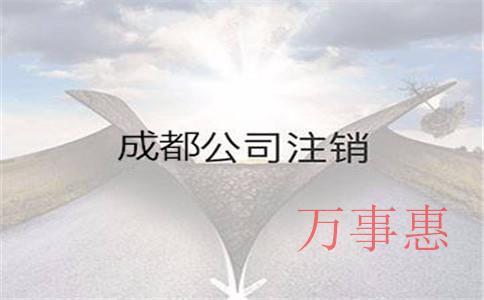 成都公司注销

万事惠